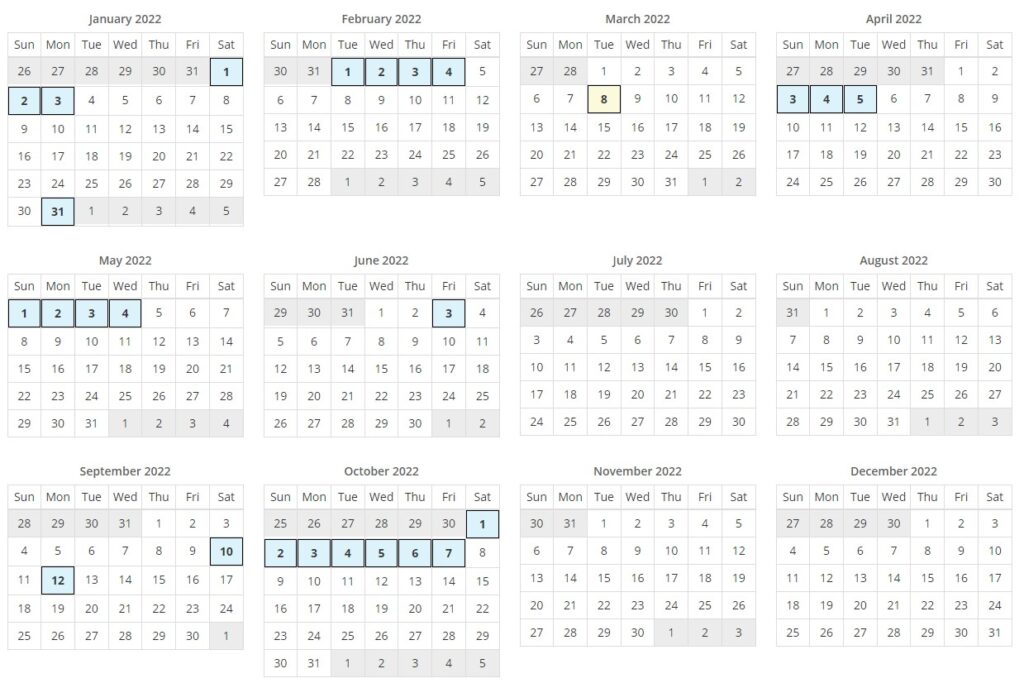 January 2022

| Sun | Mon | Tue | Wed | Thu | Fri | Sat |
|---|---|---|---|---|---|---|
| 26 | 27 | 28 | 29 | 30 | 31 | 1 |
| 2 | 3 | 4 | 5 | 6 | 7 | 8 |
| 9 | 10 | 11 | 12 | 13 | 14 | 15 |
| 16 | 17 | 18 | 19 | 20 | 21 | 22 |
| 23 | 24 | 25 | 26 | 27 | 28 | 29 |
| 30 | 31 | 1 | 2 | 3 | 4 | 5 |

February 2022

| Sun | Mon | Tue | Wed | Thu | Fri | Sat |
|---|---|---|---|---|---|---|
| 30 | 31 | 1 | 2 | 3 | 4 | 5 |
| 6 | 7 | 8 | 9 | 10 | 11 | 12 |
| 13 | 14 | 15 | 16 | 17 | 18 | 19 |
| 20 | 21 | 22 | 23 | 24 | 25 | 26 |
| 27 | 28 | 1 | 2 | 3 | 4 | 5 |

March 2022

| Sun | Mon | Tue | Wed | Thu | Fri | Sat |
|---|---|---|---|---|---|---|
| 27 | 28 | 1 | 2 | 3 | 4 | 5 |
| 6 | 7 | 8 | 9 | 10 | 11 | 12 |
| 13 | 14 | 15 | 16 | 17 | 18 | 19 |
| 20 | 21 | 22 | 23 | 24 | 25 | 26 |
| 27 | 28 | 29 | 30 | 31 | 1 | 2 |

April 2022

| Sun | Mon | Tue | Wed | Thu | Fri | Sat |
|---|---|---|---|---|---|---|
| 27 | 28 | 29 | 30 | 31 | 1 | 2 |
| 3 | 4 | 5 | 6 | 7 | 8 | 9 |
| 10 | 11 | 12 | 13 | 14 | 15 | 16 |
| 17 | 18 | 19 | 20 | 21 | 22 | 23 |
| 24 | 25 | 26 | 27 | 28 | 29 | 30 |

May 2022

| Sun | Mon | Tue | Wed | Thu | Fri | Sat |
|---|---|---|---|---|---|---|
| 1 | 2 | 3 | 4 | 5 | 6 | 7 |
| 8 | 9 | 10 | 11 | 12 | 13 | 14 |
| 15 | 16 | 17 | 18 | 19 | 20 | 21 |
| 22 | 23 | 24 | 25 | 26 | 27 | 28 |
| 29 | 30 | 31 | 1 | 2 | 3 | 4 |

June 2022

| Sun | Mon | Tue | Wed | Thu | Fri | Sat |
|---|---|---|---|---|---|---|
| 29 | 30 | 31 | 1 | 2 | 3 | 4 |
| 5 | 6 | 7 | 8 | 9 | 10 | 11 |
| 12 | 13 | 14 | 15 | 16 | 17 | 18 |
| 19 | 20 | 21 | 22 | 23 | 24 | 25 |
| 26 | 27 | 28 | 29 | 30 | 1 | 2 |

July 2022

| Sun | Mon | Tue | Wed | Thu | Fri | Sat |
|---|---|---|---|---|---|---|
| 26 | 27 | 28 | 29 | 30 | 1 | 2 |
| 3 | 4 | 5 | 6 | 7 | 8 | 9 |
| 10 | 11 | 12 | 13 | 14 | 15 | 16 |
| 17 | 18 | 19 | 20 | 21 | 22 | 23 |
| 24 | 25 | 26 | 27 | 28 | 29 | 30 |

August 2022

| Sun | Mon | Tue | Wed | Thu | Fri | Sat |
|---|---|---|---|---|---|---|
| 31 | 1 | 2 | 3 | 4 | 5 | 6 |
| 7 | 8 | 9 | 10 | 11 | 12 | 13 |
| 14 | 15 | 16 | 17 | 18 | 19 | 20 |
| 21 | 22 | 23 | 24 | 25 | 26 | 27 |
| 28 | 29 | 30 | 31 | 1 | 2 | 3 |

September 2022

| Sun | Mon | Tue | Wed | Thu | Fri | Sat |
|---|---|---|---|---|---|---|
| 28 | 29 | 30 | 31 | 1 | 2 | 3 |
| 4 | 5 | 6 | 7 | 8 | 9 | 10 |
| 11 | 12 | 13 | 14 | 15 | 16 | 17 |
| 18 | 19 | 20 | 21 | 22 | 23 | 24 |
| 25 | 26 | 27 | 28 | 29 | 30 | 1 |

October 2022

| Sun | Mon | Tue | Wed | Thu | Fri | Sat |
|---|---|---|---|---|---|---|
| 25 | 26 | 27 | 28 | 29 | 30 | 1 |
| 2 | 3 | 4 | 5 | 6 | 7 | 8 |
| 9 | 10 | 11 | 12 | 13 | 14 | 15 |
| 16 | 17 | 18 | 19 | 20 | 21 | 22 |
| 23 | 24 | 25 | 26 | 27 | 28 | 29 |
| 30 | 31 | 1 | 2 | 3 | 4 | 5 |

November 2022

| Sun | Mon | Tue | Wed | Thu | Fri | Sat |
|---|---|---|---|---|---|---|
| 30 | 31 | 1 | 2 | 3 | 4 | 5 |
| 6 | 7 | 8 | 9 | 10 | 11 | 12 |
| 13 | 14 | 15 | 16 | 17 | 18 | 19 |
| 20 | 21 | 22 | 23 | 24 | 25 | 26 |
| 27 | 28 | 29 | 30 | 1 | 2 | 3 |

December 2022

| Sun | Mon | Tue | Wed | Thu | Fri | Sat |
|---|---|---|---|---|---|---|
| 27 | 28 | 29 | 30 | 1 | 2 | 3 |
| 4 | 5 | 6 | 7 | 8 | 9 | 10 |
| 11 | 12 | 13 | 14 | 15 | 16 | 17 |
| 18 | 19 | 20 | 21 | 22 | 23 | 24 |
| 25 | 26 | 27 | 28 | 29 | 30 | 31 |